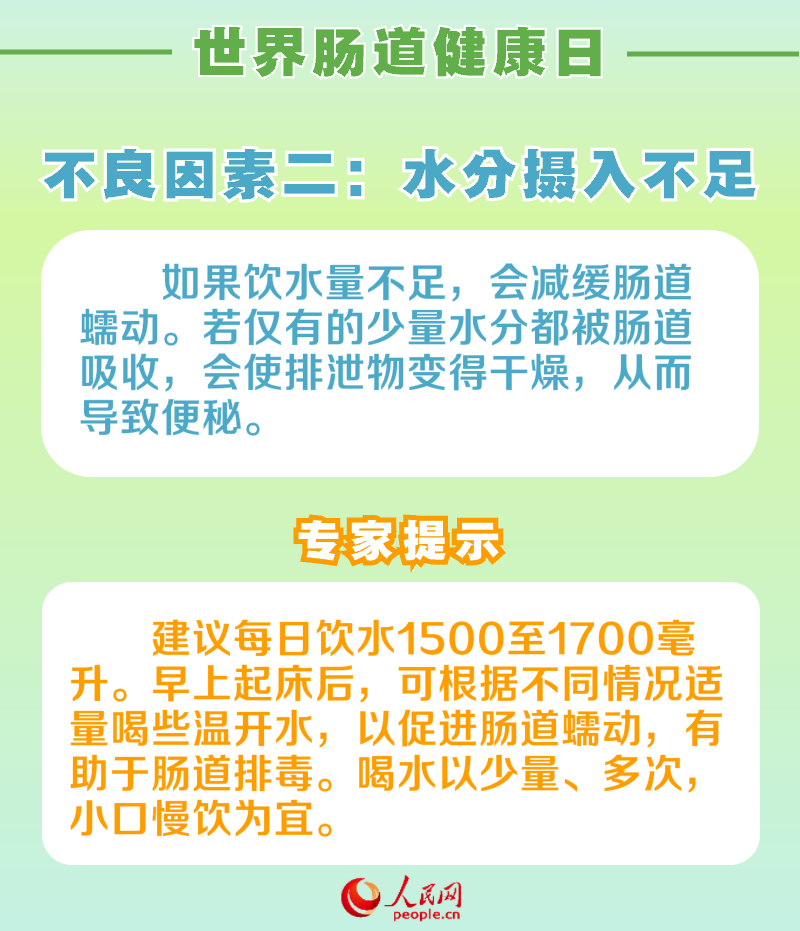 世界肠道健康日

不良因素二：水分摄入不足

如果饮水量不足，会减缓肠道蠕动。若仅有的少量水分都被肠道吸收，会使排泄物变得干燥，从而导致便秘。

专家提示

建议每日饮水1500至1700毫升。早上起床后，可根据不同情况适量喝些温开水，以促进肠道蠕动，有助于肠道排毒。喝水以少量、多次，小口慢饮为宜。

人民网
people.cn